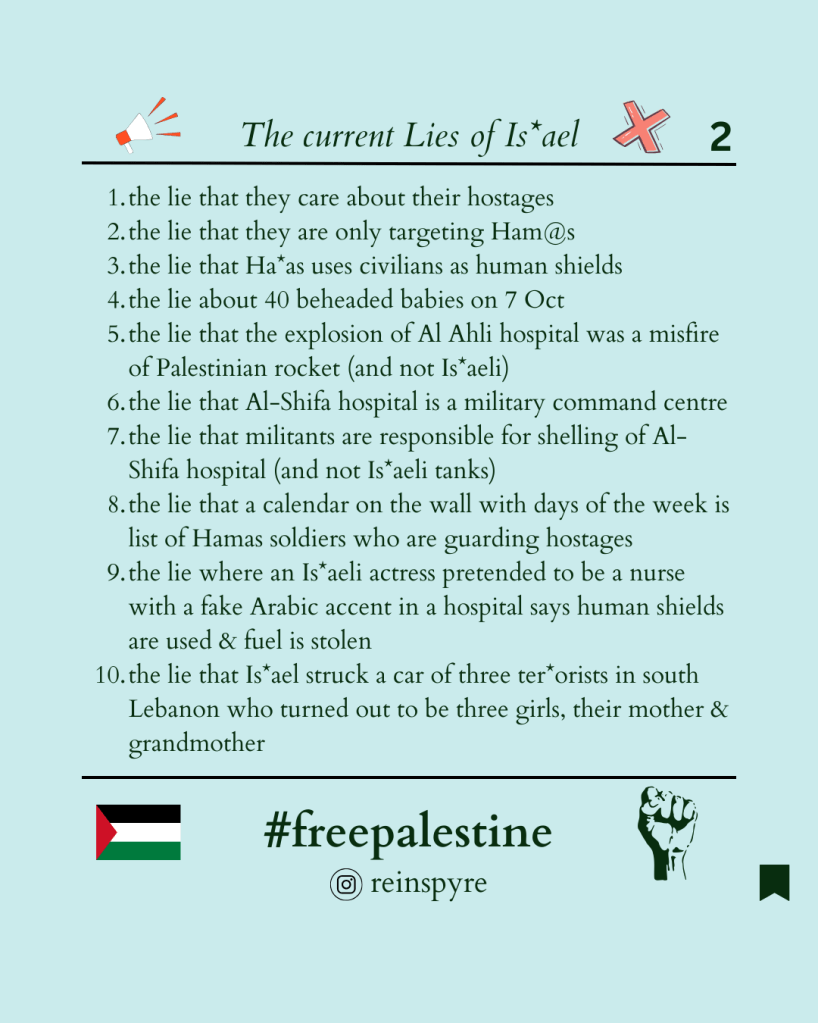 The current Lies of Is*ael 2

1. the lie that they care about their hostages
2. the lie that they are only targeting Ham@s
3. the lie that Ha*as uses civilians as human shields
4. the lie about 40 beheaded babies on 7 Oct
5. the lie that the explosion of Al Ahli hospital was a misfire of Palestinian rocket (and not Is*aeli)
6. the lie that Al-Shifa hospital is a military command centre
7. the lie that militants are responsible for shelling of Al-Shifa hospital (and not Is*aeli tanks)
8. the lie that a calendar on the wall with days of the week is list of Hamas soldiers who are guarding hostages
9. the lie where an Is*aeli actress pretended to be a nurse with a fake Arabic accent in a hospital says human shields are used & fuel is stolen
10. the lie that Is*ael struck a car of three ter*orists in south Lebanon who turned out to be three girls, their mother & grandmother

#freepalestine
reinspyre